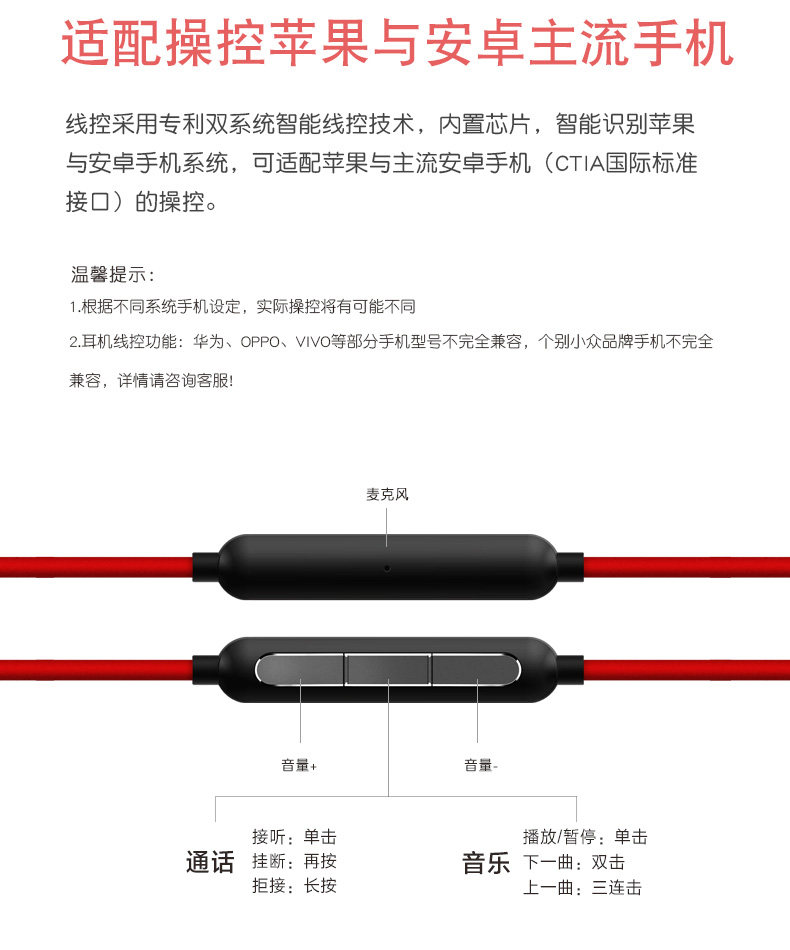 适配操控苹果与安卓主流手机

线控采用专利双系统智能线控技术，内置芯片，智能识别苹果与安卓手机系统，可适配苹果与主流安卓手机（CTIA国际标准接口）的操控。

温馨提示：
1.根据不同系统手机设定，实际操控将有可能不同
2.耳机线控功能：华为、OPPO、VIVO等部分手机型号不完全兼容，个别小众品牌手机不完全兼容，详情请咨询客服！

麦克风

音量+

音量-

通话
接听：单击
挂断：再按
拒接：长按

音乐
播放/暂停：单击
下一曲：双击
上一曲：三连击